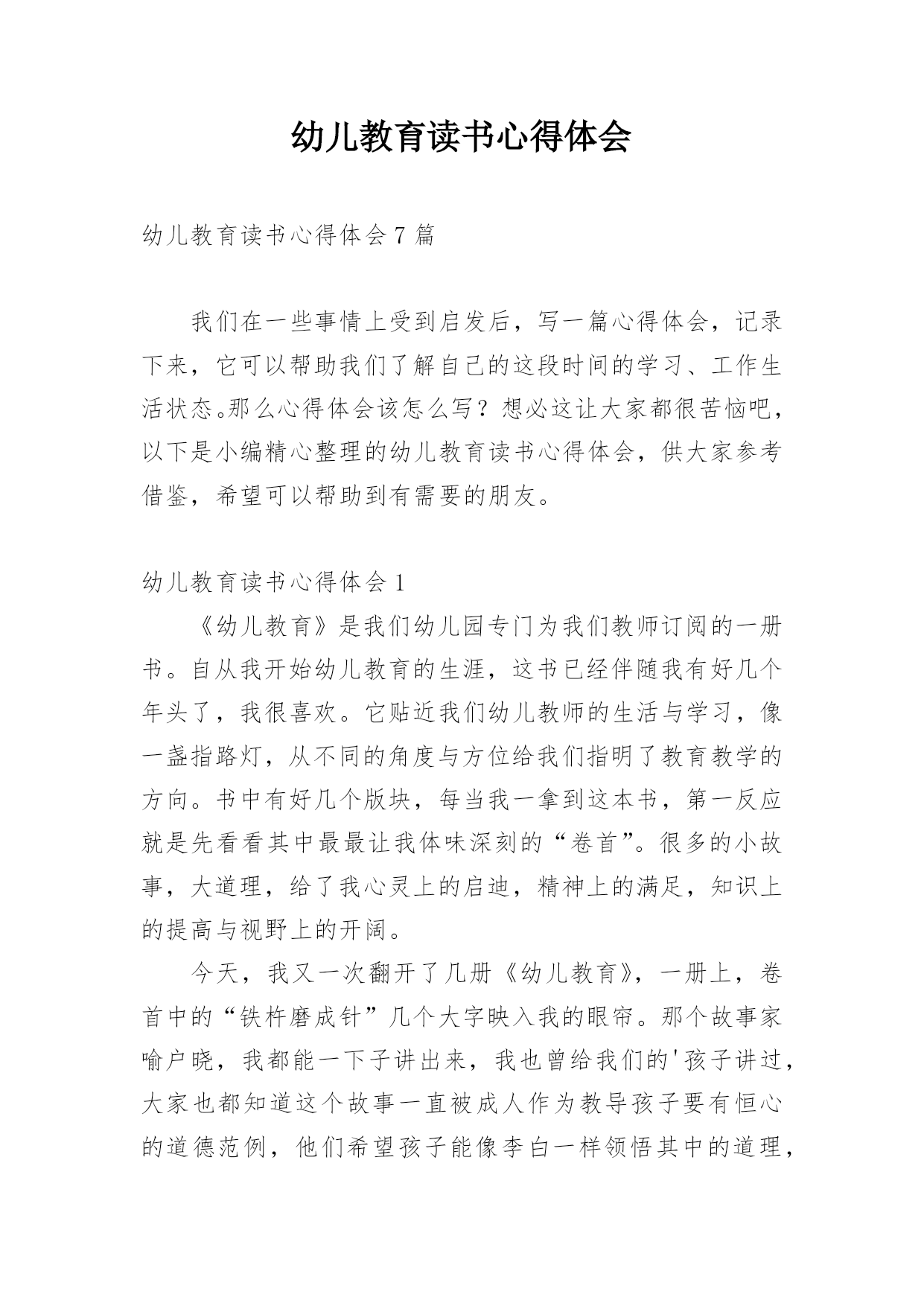 幼儿教育读书心得体会

幼儿教育读书心得体会7篇

我们在一些事情上受到启发后，写一篇心得体会，记录下来，它可以帮助我们了解自己的这段时间的学习、工作生活状态。那么心得体会该怎么写？想必这让大家都很苦恼吧，以下是小编精心整理的幼儿教育读书心得体会，供大家参考借鉴，希望可以帮助到有需要的朋友。

幼儿教育读书心得体会1

《幼儿教育》是我们幼儿园专门为我们教师订阅的一册书。自从我开始幼儿教育的生涯，这书已经伴随我有好几个年头了，我很喜欢。它贴近我们幼儿教师的生活与学习，像一盏指路灯，从不同的角度与方位给我们指明了教育教学的方向。书中有好几个版块，每当我一拿到这本书，第一反应就是先看看其中最最让我体味深刻的“卷首”。很多的小故事，大道理，给了我心灵上的启迪，精神上的满足，知识上的提高与视野上的开阔。

今天，我又一次翻开了几册《幼儿教育》，一册上，卷首中的“铁杵磨成针”几个大字映入我的眼帘。那个故事家喻户晓，我都能一下子讲出来，我也曾给我们的'孩子讲过，大家也都知道这个故事一直被成人作为教导孩子要有恒心的道德范例，他们希望孩子能像李白一样领悟其中的道理，